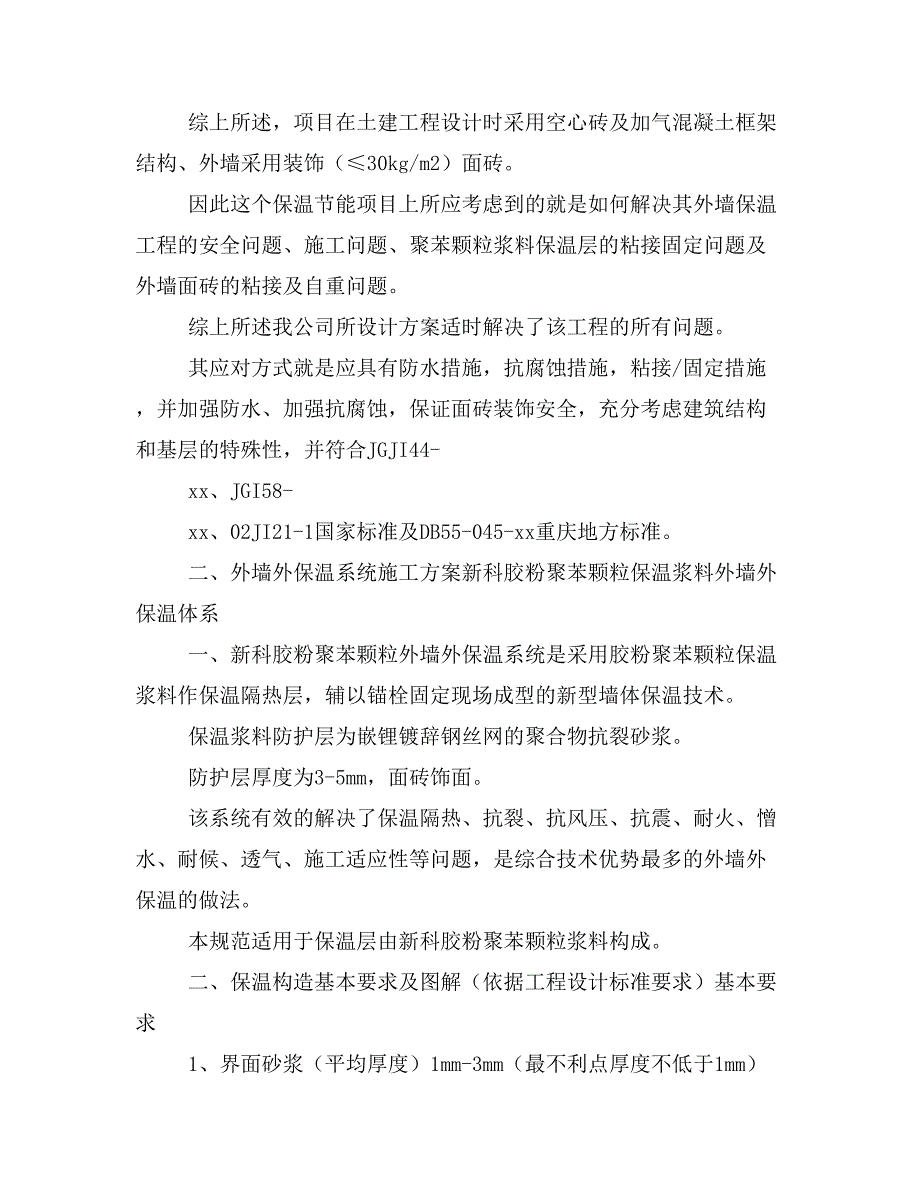 综上所述，项目在土建工程设计时采用空心砖及加气混凝土框架结构、外墙采用装饰（≤30kg/m2）面砖。

因此这个保温节能项目上所应考虑到的就是如何解决其外墙保温工程的安全问题、施工问题、聚苯颗粒浆料保温层的粘接固定问题及外墙面砖的粘接及自重问题。

综上所述我公司所设计方案适时解决了该工程的所有问题。

其应对方式就是应具有防水措施，抗腐蚀措施，粘接/固定措施，并加强防水、加强抗腐蚀，保证面砖装饰安全，充分考虑建筑结构和基层的特殊性，并符合JGJI44-

xx、JGI58-

xx、02JI21-1国家标准及DB55-045-xx重庆地方标准。

二、外墙外保温系统施工方案新科胶粉聚苯颗粒保温浆料外墙外保温体系

一、新科胶粉聚苯颗粒外墙外保温系统是采用胶粉聚苯颗粒保温浆料作保温隔热层，辅以锚栓固定现场成型的新型墙体保温技术。

保温浆料防护层为嵌锂镀辞钢丝网的聚合物抗裂砂浆。

防护层厚度为3-5mm，面砖饰面。

该系统有效的解决了保温隔热、抗裂、抗风压、抗震、耐火、憎水、耐候、透气、施工适应性等问题，是综合技术优势最多的外墙外保温的做法。

本规范适用于保温层由新科胶粉聚苯颗粒浆料构成。

二、保温构造基本要求及图解（依据工程设计标准要求）基本要求

1、界面砂浆（平均厚度）1mm-3mm（最不利点厚度不低于1mm）